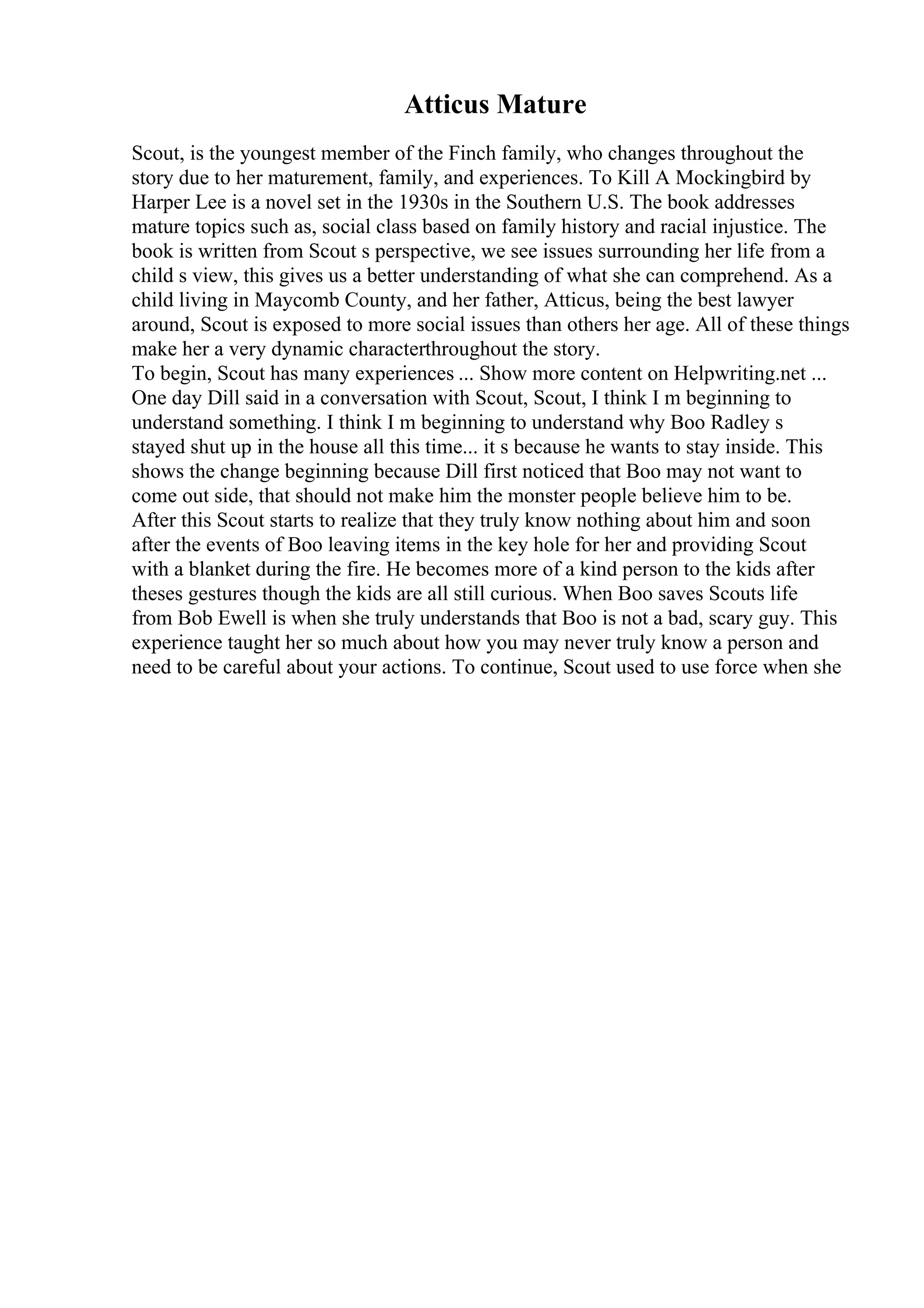 Atticus Mature

Scout, is the youngest member of the Finch family, who changes throughout the story due to her maturement, family, and experiences. To Kill A Mockingbird by Harper Lee is a novel set in the 1930s in the Southern U.S. The book addresses mature topics such as, social class based on family history and racial injustice. The book is written from Scout s perspective, we see issues surrounding her life from a child s view, this gives us a better understanding of what she can comprehend. As a child living in Maycomb County, and her father, Atticus, being the best lawyer around, Scout is exposed to more social issues than others her age. All of these things make her a very dynamic characterthroughout the story.
To begin, Scout has many experiences ... Show more content on Helpwriting.net ...
One day Dill said in a conversation with Scout, Scout, I think I m beginning to understand something. I think I m beginning to understand why Boo Radley s stayed shut up in the house all this time... it s because he wants to stay inside. This shows the change beginning because Dill first noticed that Boo may not want to come out side, that should not make him the monster people believe him to be. After this Scout starts to realize that they truly know nothing about him and soon after the events of Boo leaving items in the key hole for her and providing Scout with a blanket during the fire. He becomes more of a kind person to the kids after theses gestures though the kids are all still curious. When Boo saves Scouts life from Bob Ewell is when she truly understands that Boo is not a bad, scary guy. This experience taught her so much about how you may never truly know a person and need to be careful about your actions. To continue, Scout used to use force when she